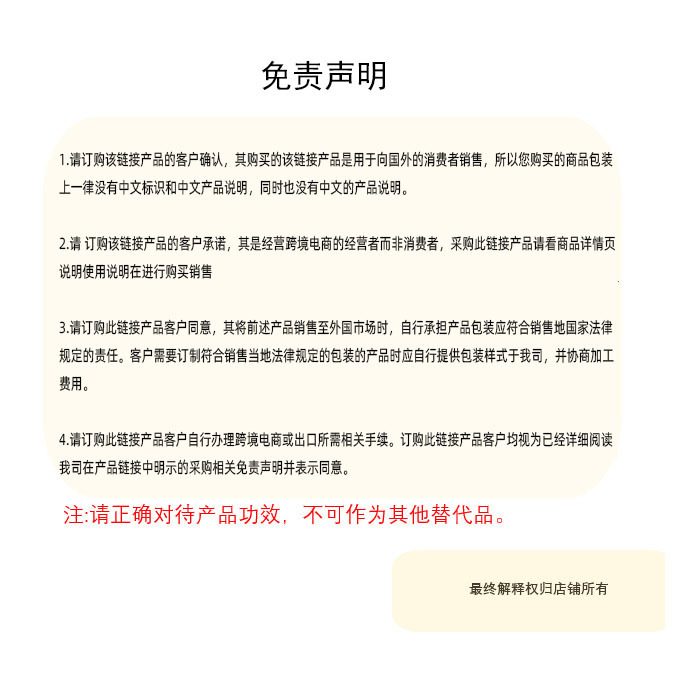 免责声明

1.请订购该链接产品的客户确认，其购买的该链接产品是用于向国外的消费者销售，所以您购买的商品包装上一律没有中文标识和中文产品说明，同时也没有中文的产品说明。

2.请 订购该链接产品的客户承诺，其是经营跨境电商的经营者而非消费者，采购此链接产品请看商品详情页说明使用说明在进行购买销售

3.请订购此链接产品客户同意，其将前述产品销售至外国市场时，自行承担产品包装应符合销售地国家法律规定的责任。客户需要订制符合销售当地法律规定的包装的产品时应自行提供包装样式于我司，并协商加工费用。

4.请订购此链接产品客户自行办理跨境电商或出口所需相关手续。订购此链接产品客户均视为已经详细阅读我司在产品链接中明示的采购相关免责声明并表示同意。

注:请正确对待产品功效，不可作为其他替代品。

最终解释权归店铺所有